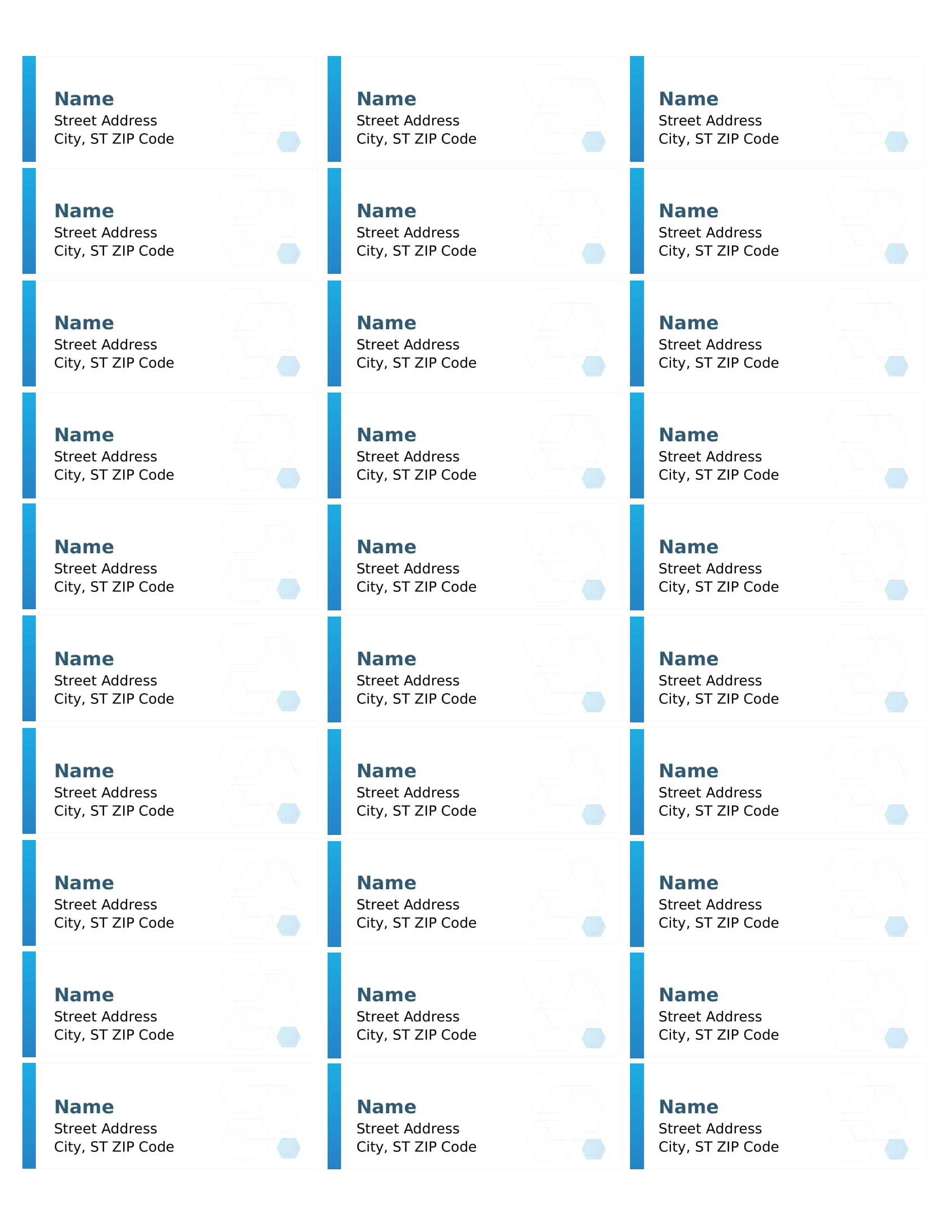 Name
Street Address
City, ST ZIP Code

Name
Street Address
City, ST ZIP Code

Name
Street Address
City, ST ZIP Code

Name
Street Address
City, ST ZIP Code

Name
Street Address
City, ST ZIP Code

Name
Street Address
City, ST ZIP Code

Name
Street Address
City, ST ZIP Code

Name
Street Address
City, ST ZIP Code

Name
Street Address
City, ST ZIP Code

Name
Street Address
City, ST ZIP Code

Name
Street Address
City, ST ZIP Code

Name
Street Address
City, ST ZIP Code

Name
Street Address
City, ST ZIP Code

Name
Street Address
City, ST ZIP Code

Name
Street Address
City, ST ZIP Code

Name
Street Address
City, ST ZIP Code

Name
Street Address
City, ST ZIP Code

Name
Street Address
City, ST ZIP Code

Name
Street Address
City, ST ZIP Code

Name
Street Address
City, ST ZIP Code

Name
Street Address
City, ST ZIP Code

Name
Street Address
City, ST ZIP Code

Name
Street Address
City, ST ZIP Code

Name
Street Address
City, ST ZIP Code

Name
Street Address
City, ST ZIP Code

Name
Street Address
City, ST ZIP Code

Name
Street Address
City, ST ZIP Code

Name
Street Address
City, ST ZIP Code

Name
Street Address
City, ST ZIP Code

Name
Street Address
City, ST ZIP Code